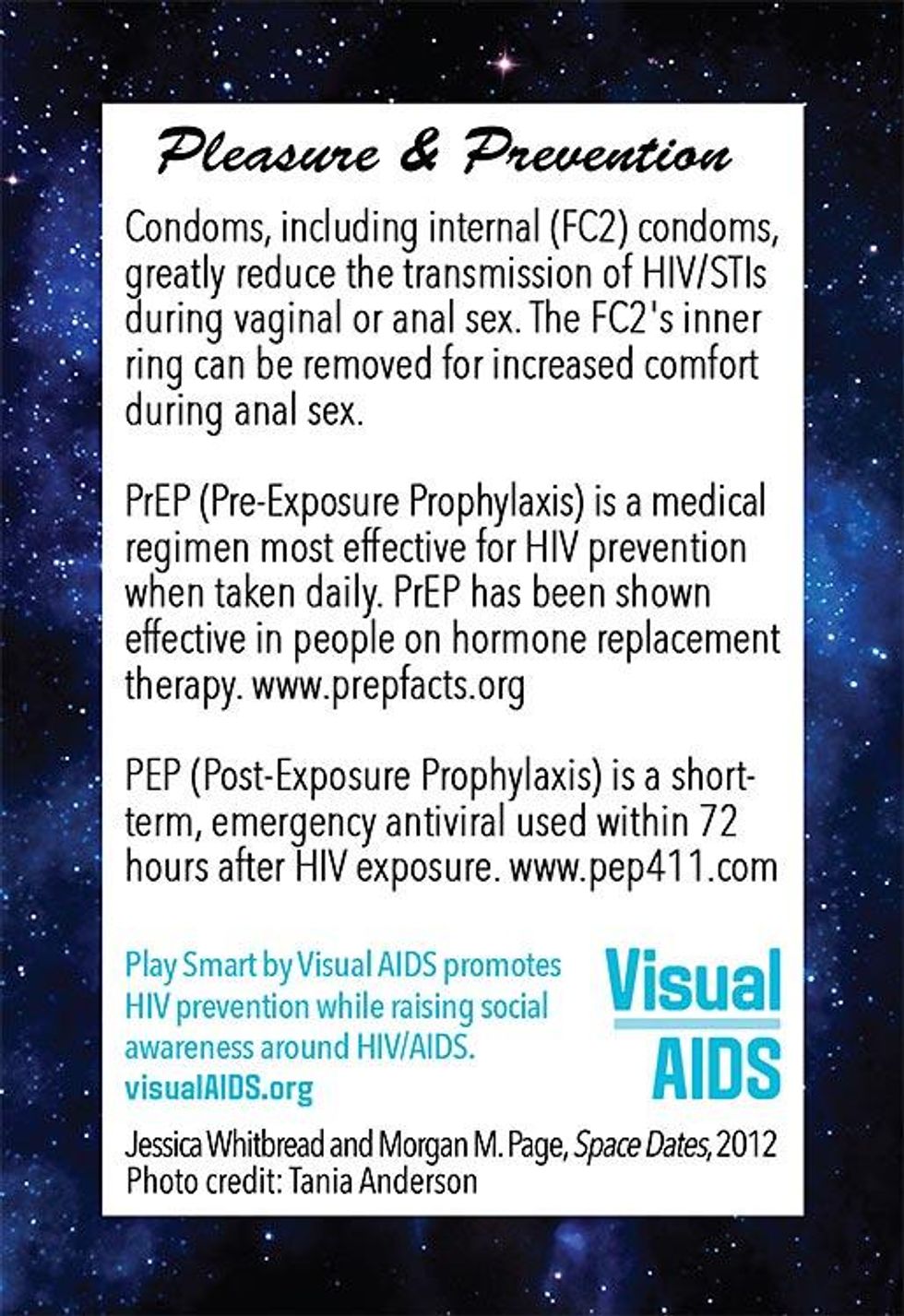 Pleasure & Prevention

Condoms, including internal (FC2) condoms, greatly reduce the transmission of HIV/STIs during vaginal or anal sex. The FC2's inner ring can be removed for increased comfort during anal sex.

PrEP (Pre-Exposure Prophylaxis) is a medical regimen most effective for HIV prevention when taken daily. PrEP has been shown effective in people on hormone replacement therapy. www.prepfacts.org

PEP (Post-Exposure Prophylaxis) is a short-term, emergency antiviral used within 72 hours after HIV exposure. www.pep411.com

Play Smart by Visual AIDS promotes HIV prevention while raising social awareness around HIV/AIDS. visualAIDS.org

Visual AIDS

Jessica Whitbread and Morgan M. Page, Space Dates, 2012
Photo credit: Tania Anderson